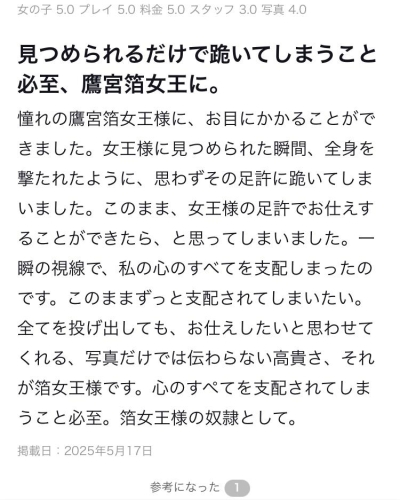 女の子 5.0 プレイ 5.0 料金 5.0 スタッフ 3.0 写真 4.0

見つめられるだけで跪いてしまうこと必至、鷹宮箔女王に。

憧れの鷹宮箔女王様に、お目にかかることができました。女王様に見つめられた瞬間、全身を撃たれたように、思わずその足許に跪いてしまいました。このまま、女王様の足許でお仕えすることができたら、と思ってしまいました。一瞬の視線で、私の心のすべてを支配しまったのです。このままずっと支配されてしまいたい。全てを投げ出しても、お仕えしたいと思わせてくれる、写真だけでは伝わらない高貴さ、それが箔女王様です。心のすぺてを支配されてしまうこと必至。箔女王様の奴隷として。

掲載日：2025年5月17日

参考になった 1